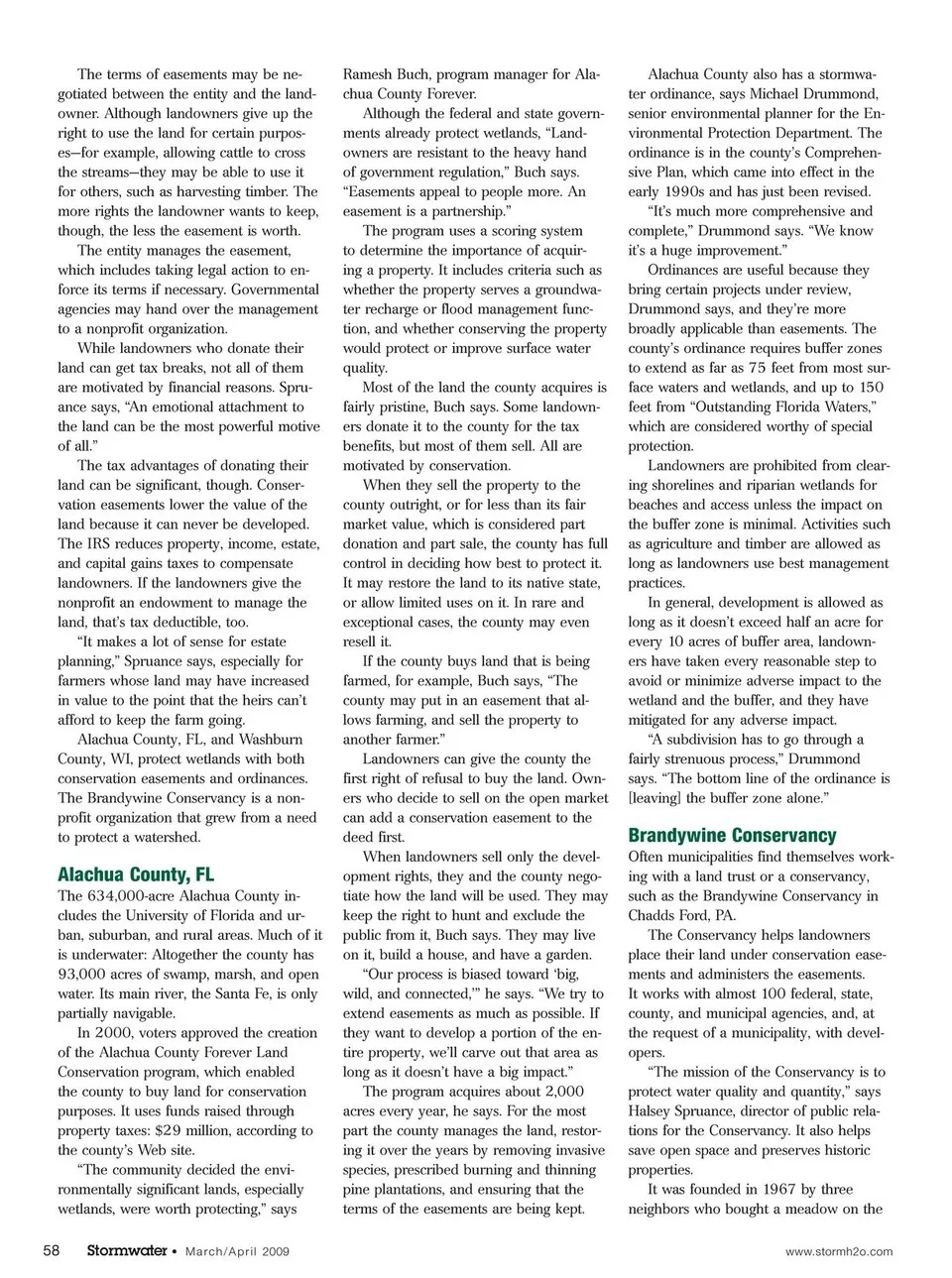 The terms of easements may be negotiated between the entity and the landowner. Although landowners give up the right to use the land for certain purposes—for example, allowing cattle to cross the streams—they may be able to use it for others, such as harvesting timber. The more rights the landowner wants to keep, though, the less the easement is worth.

The entity manages the easement, which includes taking legal action to enforce its terms if necessary. Governmental agencies may hand over the management to a nonprofit organization.

While landowners who donate their land can get tax breaks, not all of them are motivated by financial reasons. Spruance says, "An emotional attachment to the land can be the most powerful motive of all."

The tax advantages of donating their land can be significant, though. Conservation easements lower the value of the land because it can never be developed. The IRS reduces property, income, estate, and capital gains taxes to compensate landowners. If the landowners give the nonprofit an endowment to manage the land, that's tax deductible, too.

"It makes a lot of sense for estate planning," Spruance says, especially for farmers whose land may have increased in value to the point that the heirs can't afford to keep the farm going.

Alachua County, FL, and Washburn County, WI, protect wetlands with both conservation easements and ordinances. The Brandywine Conservancy is a nonprofit organization that grew from a need to protect a watershed.

Alachua County, FL

The 634,000-acre Alachua County includes the University of Florida and urban, suburban, and rural areas. Much of it is underwater: Altogether the county has 93,000 acres of swamp, marsh, and open water. Its main river, the Santa Fe, is only partially navigable.

In 2000, voters approved the creation of the Alachua County Forever Land Conservation program, which enabled the county to buy land for conservation purposes. It uses funds raised through property taxes: $29 million, according to the county's Web site.

"The community decided the environmentally significant lands, especially wetlands, were worth protecting," says Ramesh Buch, program manager for Alachua County Forever.

Although the federal and state governments already protect wetlands, "Landowners are resistant to the heavy hand of government regulation," Buch says. "Easements appeal to people more. An easement is a partnership."

The program uses a scoring system to determine the importance of acquiring a property. It includes criteria such as whether the property serves a groundwater recharge or flood management function, and whether conserving the property would protect or improve surface water quality.

Most of the land the county acquires is fairly pristine, Buch says. Some landowners donate it to the county for the tax benefits, but most of them sell. All are motivated by conservation.

When they sell the property to the county outright, or for less than its fair market value, which is considered part donation and part sale, the county has full control in deciding how best to protect it. It may restore the land to its native state, or allow limited uses on it. In rare and exceptional cases, the county may even resell it.

If the county buys land that is being farmed, for example, Buch says, "The county may put in an easement that allows farming, and sell the property to another farmer."

Landowners can give the county the first right of refusal to buy the land. Owners who decide to sell on the open market can add a conservation easement to the deed first.

When landowners sell only the development rights, they and the county negotiate how the land will be used. They may keep the right to hunt and exclude the public from it, Buch says. They may live on it, build a house, and have a garden.

"Our process is biased toward 'big, wild, and connected,'" he says. "We try to extend easements as much as possible. If they want to develop a portion of the entire property, we'll carve out that area as long as it doesn't have a big impact."

The program acquires about 2,000 acres every year, he says. For the most part the county manages the land, restoring it over the years by removing invasive species, prescribed burning and thinning pine plantations, and ensuring that the terms of the easements are being kept.

Alachua County also has a stormwater ordinance, says Michael Drummond, senior environmental planner for the Environmental Protection Department. The ordinance is in the county's Comprehensive Plan, which came into effect in the early 1990s and has just been revised.

"It's much more comprehensive and complete," Drummond says. "We know it's a huge improvement."

Ordinances are useful because they bring certain projects under review, Drummond says, and they're more broadly applicable than easements. The county's ordinance requires buffer zones to extend as far as 75 feet from most surface waters and wetlands, and up to 150 feet from "Outstanding Florida Waters," which are considered worthy of special protection.

Landowners are prohibited from clearing shorelines and riparian wetlands for beaches and access unless the impact on the buffer zone is minimal. Activities such as agriculture and timber are allowed as long as landowners use best management practices.

In general, development is allowed as long as it doesn't exceed half an acre for every 10 acres of buffer area, landowners have taken every reasonable step to avoid or minimize adverse impact to the wetland and the buffer, and they have mitigated for any adverse impact.

"A subdivision has to go through a fairly strenuous process," Drummond says. "The bottom line of the ordinance is [leaving] the buffer zone alone."

Brandywine Conservancy

Often municipalities find themselves working with a land trust or a conservancy, such as the Brandywine Conservancy in Chadds Ford, PA.

The Conservancy helps landowners place their land under conservation easements and administers the easements. It works with almost 100 federal, state, county, and municipal agencies, and, at the request of a municipality, with developers.

"The mission of the Conservancy is to protect water quality and quantity," says Halsey Spruance, director of public relations for the Conservancy. It also helps save open space and preserves historic properties.

It was founded in 1967 by three neighbors who bought a meadow on the

58 Stormwater • March/April 2009 www.stormh2o.com